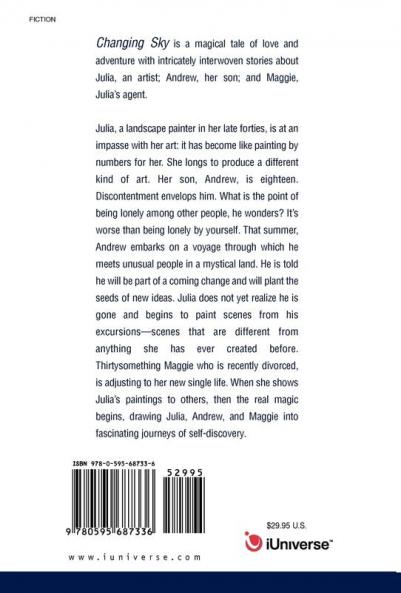 FICTION

Changing Sky is a magical tale of love and adventure with intricately interwoven stories about Julia, an artist; Andrew, her son; and Maggie, Julia's agent.

Julia, a landscape painter in her late forties, is at an impasse with her art: it has become like painting by numbers for her. She longs to produce a different kind of art. Her son, Andrew, is eighteen. Discontentment envelops him. What is the point of being lonely among other people, he wonders? It's worse than being lonely by yourself. That summer, Andrew embarks on a voyage through which he meets unusual people in a mystical land. He is told he will be part of a coming change and will plant the seeds of new ideas. Julia does not yet realize he is gone and begins to paint scenes from his excursions—scenes that are different from anything she has ever created before. Thirtysomething Maggie who is recently divorced, is adjusting to her new single life. When she shows Julia's paintings to others, then the real magic begins, drawing Julia, Andrew, and Maggie into fascinating journeys of self-discovery.

ISBN 978-0-595-68733-6

52995

9 780595 687336

$29.95 U.S.

iUniverse™

www.iuniverse.com